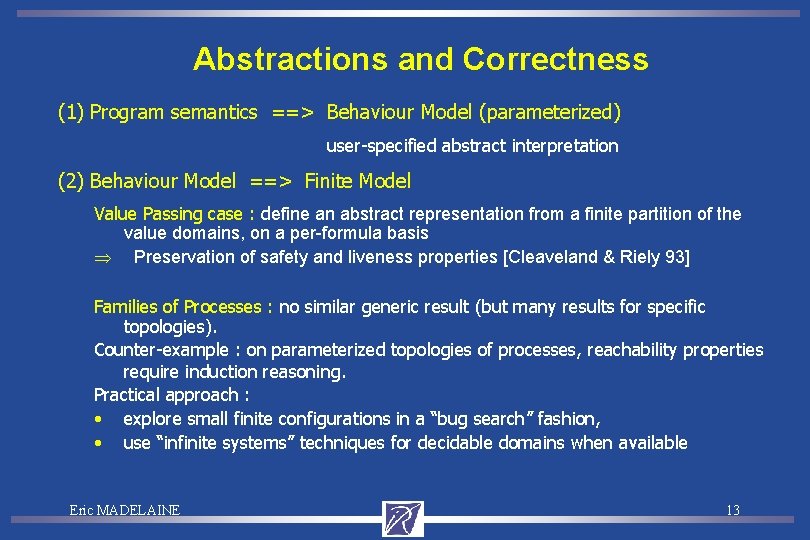 Abstractions and Correctness

(1) Program semantics ==> Behaviour Model (parameterized)

user-specified abstract interpretation

(2) Behaviour Model ==> Finite Model

Value Passing case : define an abstract representation from a finite partition of the value domains, on a per-formula basis

$\Rightarrow$ Preservation of safety and liveness properties [Cleaveland & Riely 93]

Families of Processes : no similar generic result (but many results for specific topologies).

Counter-example : on parameterized topologies of processes, reachability properties require induction reasoning.

Practical approach :

• explore small finite configurations in a "bug search" fashion,

• use "infinite systems" techniques for decidable domains when available

Eric MADELAINE

13